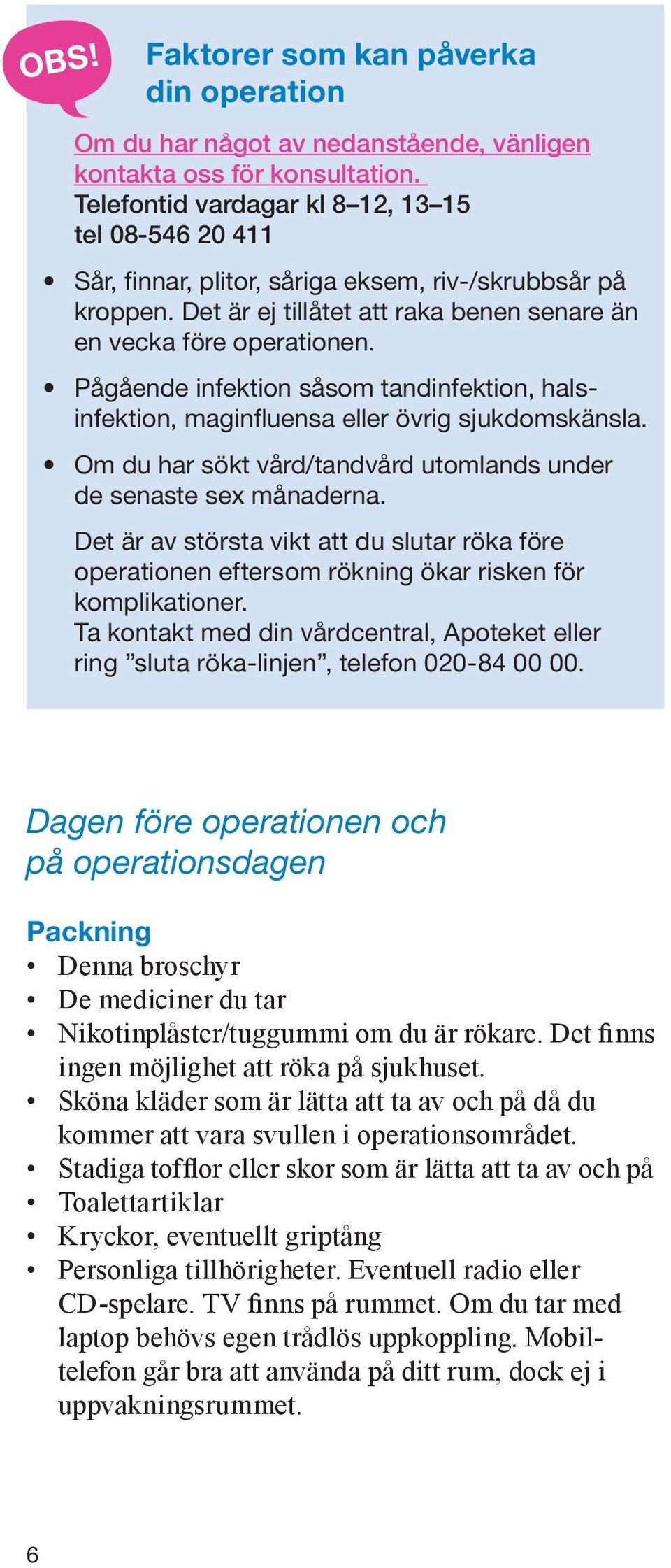 OBS!

Faktorer som kan påverka din operation

Om du har något av nedanstående, vänligen kontakta oss för konsultation.
Telefontid vardagar kl 8–12, 13–15
tel 08-546 20 411

• Sår, finnar, plitor, såriga eksem, riv-/skrubbsår på kroppen. Det är ej tillåtet att raka benen senare än en vecka före operationen.
• Pågående infektion såsom tandinfektion, halsinfektion, maginfluensa eller övrig sjukdomskänsla.
• Om du har sökt vård/tandvård utomlands under de senaste sex månaderna.

Det är av största vikt att du slutar röka före operationen eftersom rökning ökar risken för komplikationer.
Ta kontakt med din vårdcentral, Apoteket eller ring ”sluta röka-linjen”, telefon 020-84 00 00.

Dagen före operationen och på operationsdagen

Packning
• Denna broschyr
• De mediciner du tar
• Nikotinplåster/tuggummi om du är rökare. Det finns ingen möjlighet att röka på sjukhuset.
• Sköna kläder som är lätta att ta av och på då du kommer att vara svullen i operationsområdet.
• Stadiga tofflor eller skor som är lätta att ta av och på
• Toalettartiklar
• Kryckor, eventuellt griptång
• Personliga tillhörigheter. Eventuell radio eller CD-spelare. TV finns på rummet. Om du tar med laptop behövs egen trådlös uppkoppling. Mobiltelefon går bra att använda på ditt rum, dock ej i uppvakningsrummet.

6